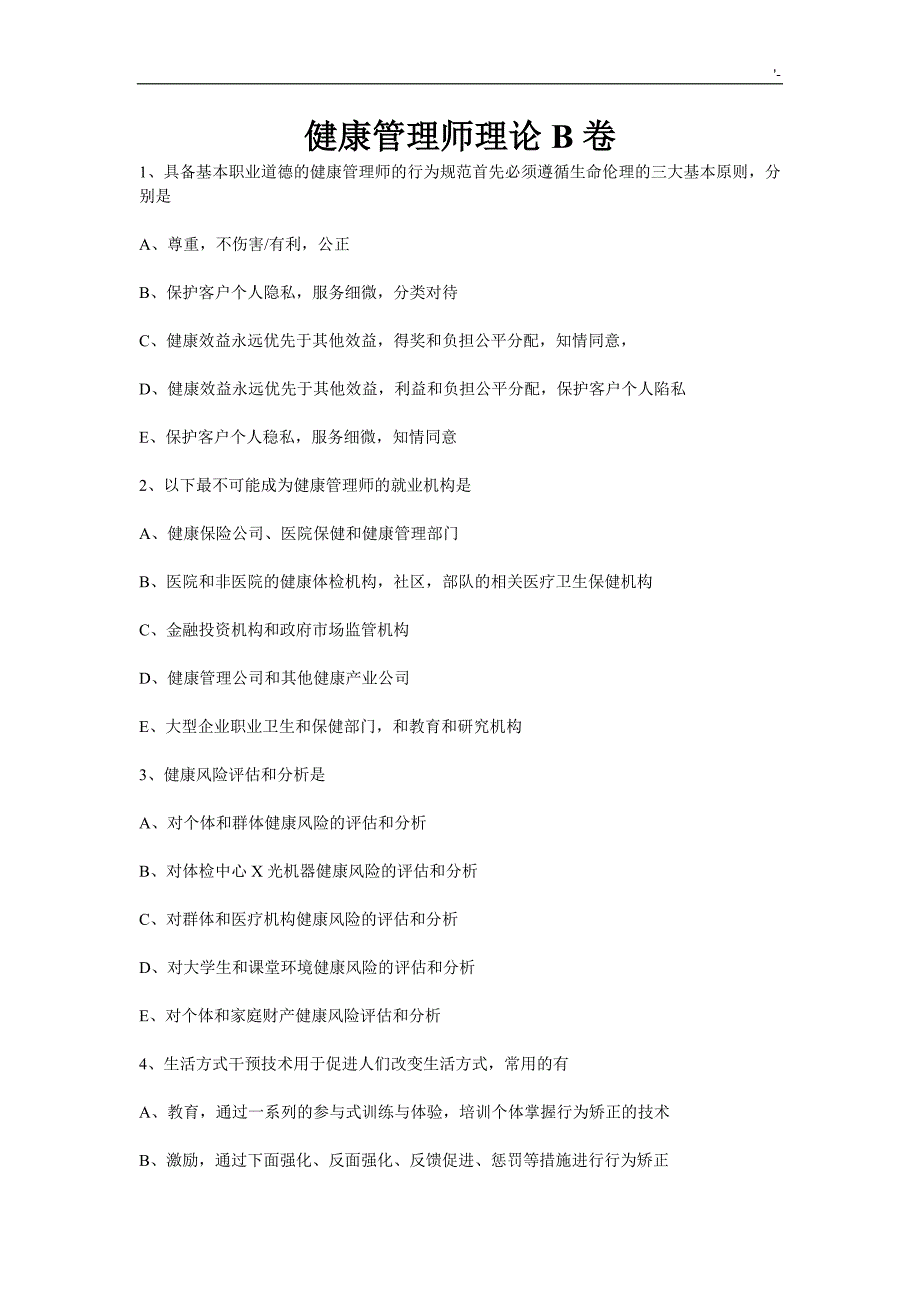 '-

健康管理师理论 B 卷

1、具备基本职业道德的健康管理师的行为规范首先必须遵循生命伦理的三大基本原则，分别是

A、尊重，不伤害/有利，公正

B、保护客户个人隐私，服务细微，分类对待

C、健康效益永远优先于其他效益，得奖和负担公平分配，知情同意，

D、健康效益永远优先于其他效益，利益和负担公平分配，保护客户个人陷私

E、保护客户个人稳私，服务细微，知情同意

2、以下最不可能成为健康管理师的就业机构是

A、健康保险公司、医院保健和健康管理部门

B、医院和非医院的健康体检机构，社区，部队的相关医疗卫生保健机构

C、金融投资机构和政府市场监管机构

D、健康管理公司和其他健康产业公司

E、大型企业职业卫生和保健部门，和教育和研究机构

3、健康风险评估和分析是

A、对个体和群体健康风险的评估和分析

B、对体检中心 X 光机器健康风险的评估和分析

C、对群体和医疗机构健康风险的评估和分析

D、对大学生和课堂环境健康风险的评估和分析

E、对个体和家庭财产健康风险评估和分析

4、生活方式干预技术用于促进人们改变生活方式，常用的有

A、教育，通过一系列的参与式训练与体验，培训个体掌握行为矫正的技术

B、激励，通过下面强化、反面强化、反馈促进、惩罚等措施进行行为矫正